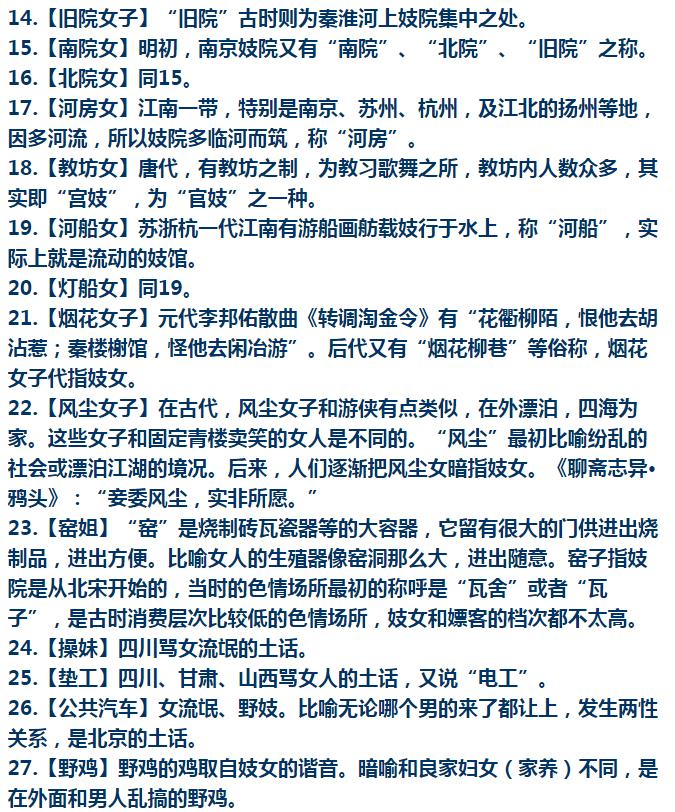 14.【旧院女子】“旧院”古时则为秦淮河上妓院集中之处。
15.【南院女】明初，南京妓院又有“南院”、“北院”、“旧院”之称。
16.【北院女】同15。
17.【河房女】江南一带，特别是南京、苏州、杭州，及江北的扬州等地，因多河流，所以妓院多临河而筑，称“河房”。
18.【教坊女】唐代，有教坊之制，为教习歌舞之所，教坊内人数众多，其实即“宫妓”，为“官妓”之一种。
19.【河船女】苏浙杭一代江南有游船画舫载妓行于水上，称“河船”，实际上就是流动的妓馆。
20.【灯船女】同19。
21.【烟花女子】元代李邦佑散曲《转调淘金令》有“花衢柳陌，恨他去胡沾惹；秦楼榭馆，怪他去闲冶游”。后代又有“烟花柳巷”等俗称，烟花女子代指妓女。
22.【风尘女子】在古代，风尘女子和游侠有点类似，在外漂泊，四海为家。这些女子和固定青楼卖笑的女人是不同的。“风尘”最初比喻纷乱的社会或漂泊江湖的境况。后来，人们逐渐把风尘女暗指妓女。《聊斋志异•鸦头》：“妾委风尘，实非所愿。”
23.【窑姐】“窑”是烧制砖瓦瓷器等的大容器，它留有很大的门供进出烧制品，进出方便。比喻女人的生殖器像窑洞那么大，进出随意。窑子指妓院是从北宋开始的，当时的色情场所最初的称呼是“瓦舍”或者“瓦子”，是古时消费层次比较低的色情场所，妓女和嫖客的档次都不太高。
24.【操妹】四川骂女流氓的土话。
25.【垫工】四川、甘肃、山西骂女人的土话，又说“电工”。
26.【公共汽车】女流氓、野妓。比喻无论哪个男的来了都让上，发生两性关系，是北京的土话。
27.【野鸡】野鸡的鸡取自妓女的谐音。暗喻和良家妇女（家养）不同，是在外面和男人乱搞的野鸡。